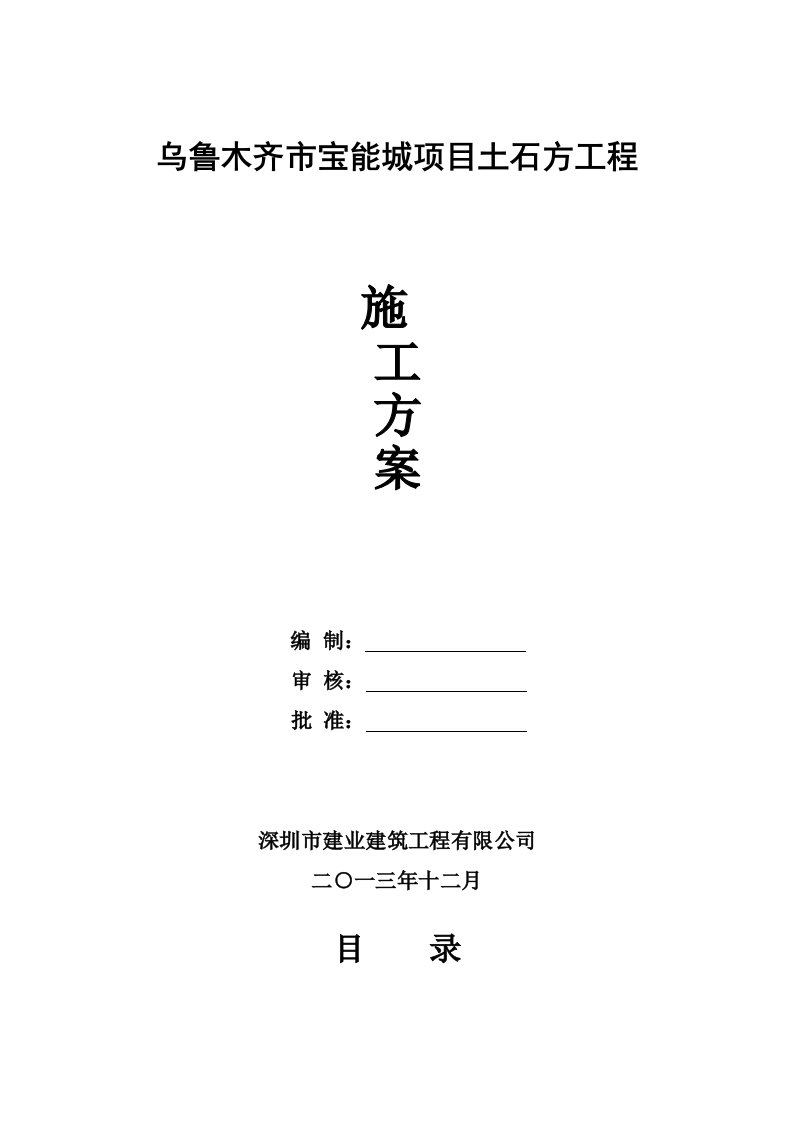 乌鲁木齐市宝能城项目土石方工程

施
工
方
案

编 制：

审 核：

批 准：

深圳市建业建筑工程有限公司

二〇一三年十二月

目 录